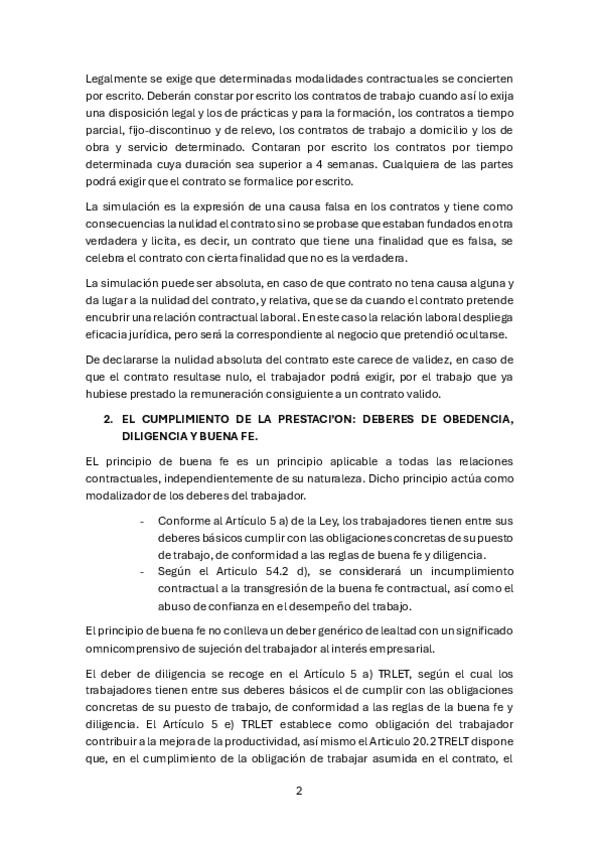 Legalmente se exige que determinadas modalidades contractuales se concierten por escrito. Deberán constar por escrito los contratos de trabajo cuando así lo exija una disposición legal y los de prácticas y para la formación, los contratos a tiempo parcial, fijo-discontinuo y de relevo, los contratos de trabajo a domicilio y los de obra y servicio determinado. Contaran por escrito los contratos por tiempo determinada cuya duración sea superior a 4 semanas. Cualquiera de las partes podrá exigir que el contrato se formalice por escrito.

La simulación es la expresión de una causa falsa en los contratos y tiene como consecuencias la nulidad el contrato si no se probase que estaban fundados en otra verdadera y licita, es decir, un contrato que tiene una finalidad que es falsa, se celebra el contrato con cierta finalidad que no es la verdadera.

La simulación puede ser absoluta, en caso de que contrato no tena causa alguna y da lugar a la nulidad del contrato, y relativa, que se da cuando el contrato pretende encubrir una relación contractual laboral. En este caso la relación laboral despliega eficacia jurídica, pero será la correspondiente al negocio que pretendió ocultarse.

De declararse la nulidad absoluta del contrato este carece de validez, en caso de que el contrato resultase nulo, el trabajador podrá exigir, por el trabajo que ya hubiese prestado la remuneración consiguiente a un contrato valido.

2. EL CUMPLIMIENTO DE LA PRESTACI'ON: DEBERES DE OBEDENCIA, DILIGENCIA Y BUENA FE.

EL principio de buena fe es un principio aplicable a todas las relaciones contractuales, independientemente de su naturaleza. Dicho principio actúa como modalizador de los deberes del trabajador.

- Conforme al Artículo 5 a) de la Ley, los trabajadores tienen entre sus deberes básicos cumplir con las obligaciones concretas de su puesto de trabajo, de conformidad a las reglas de buena fe y diligencia.
- Según el Artículo 54.2 d), se considerará un incumplimiento contractual a la transgresión de la buena fe contractual, así como el abuso de confianza en el desempeño del trabajo.

El principio de buena fe no conlleva un deber genérico de lealtad con un significado omnicomprensivo de sujeción del trabajador al interés empresarial.

El deber de diligencia se recoge en el Artículo 5 a) TRLET, según el cual los trabajadores tienen entre sus deberes básicos el de cumplir con las obligaciones concretas de su puesto de trabajo, de conformidad a las reglas de la buena fe y diligencia. El Artículo 5 e) TRLET establece como obligación del trabajador contribuir a la mejora de la productividad, así mismo el Articulo 20.2 TRELT dispone que, en el cumplimiento de la obligación de trabajar asumida en el contrato, el

2